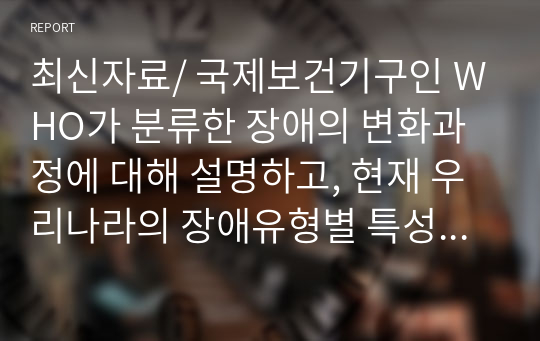 REPORT

최신자료/ 국제보건기구인 WHO가 분류한 장애의 변화과정에 대해 설명하고, 현재 우리나라의 장애유형별 특성...